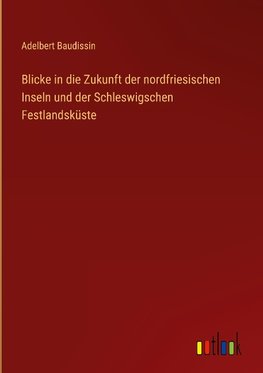 Adelbert Baudissin

Blicke in die Zukunft der nordfriesischen Inseln und der Schleswigschen Festlandsküste

outlook